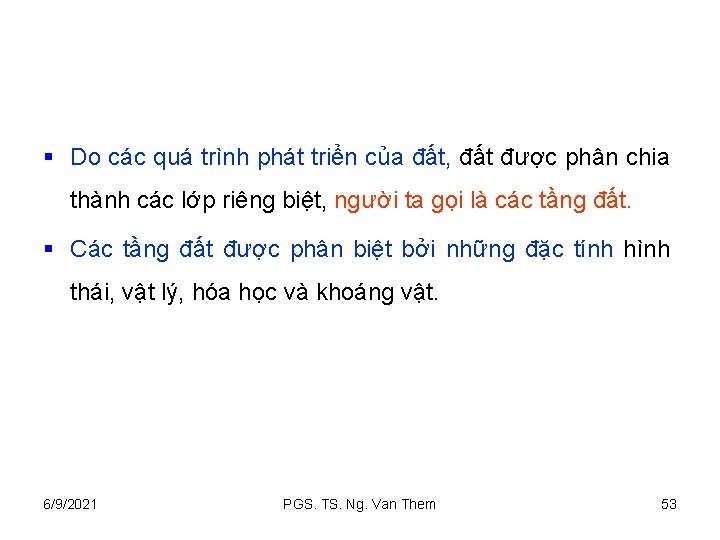 ▪ Do các quá trình phát triển của đất, đất được phân chia thành các lớp riêng biệt, người ta gọi là các tầng đất.

▪ Các tầng đất được phân biệt bởi những đặc tính hình thái, vật lý, hóa học và khoáng vật.

6/9/2021

PGS. TS. Ng. Van Them

53